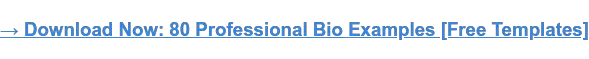 → Download Now: 80 Professional Bio Examples [Free Templates]